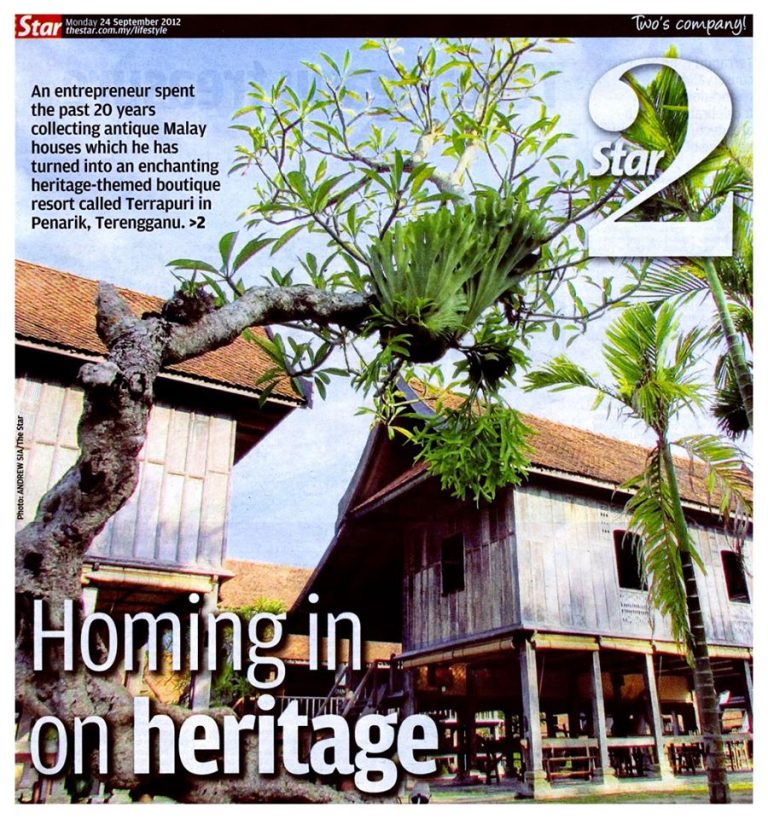 Star Monday 24 September 2012 thestar.com.my/lifestyle

Two's company!

An entrepreneur spent the past 20 years collecting antique Malay houses which he has turned into an enchanting heritage-themed boutique resort called Terrapuri in Penarik, Terengganu. >2

Star 2

Photo: ANDREW SIA/The Star

Homing in on heritage